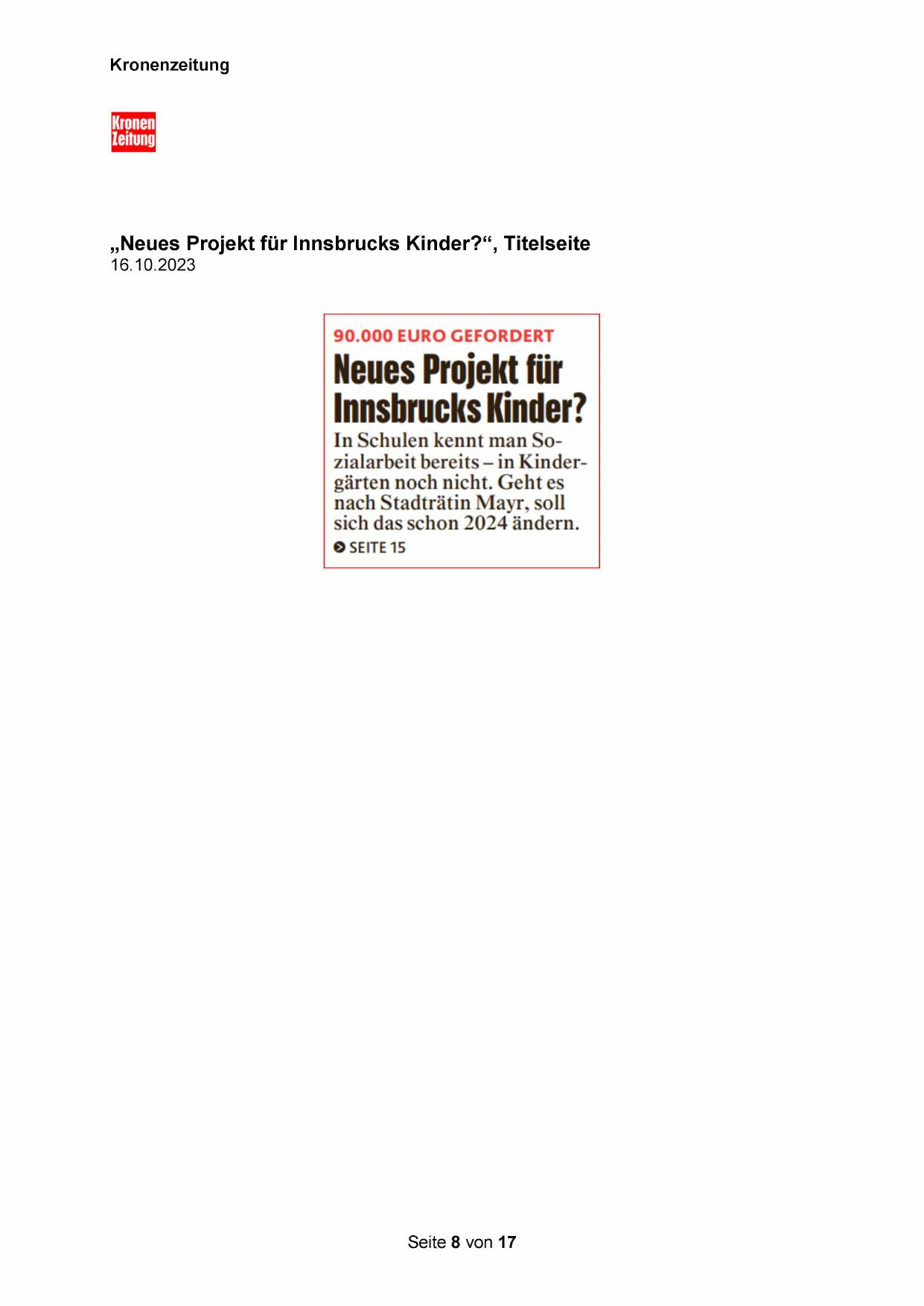 Kronenzeitung

Kronen Zeitung

„Neues Projekt für Innsbrucks Kinder?“, Titelseite
16.10.2023

90.000 EURO GEFORDERT

Neues Projekt für Innsbrucks Kinder?

In Schulen kennt man Sozialarbeit bereits – in Kindergärten noch nicht. Geht es nach Stadträtin Mayr, soll sich das schon 2024 ändern.

SEITE 15

Seite 8 von 17